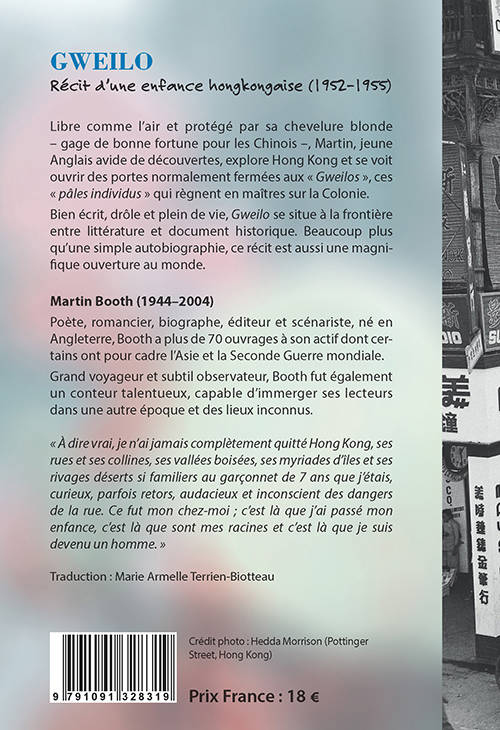 GWEILO

Récit d'une enfance hongkongaise (1952–1955)

Libre comme l'air et protégé par sa chevelure blonde – gage de bonne fortune pour les Chinois –, Martin, jeune Anglais avide de découvertes, explore Hong Kong et se voit ouvrir des portes normalement fermées aux « Gweilos », ces « pâles individus » qui règnent en maîtres sur la Colonie.

Bien écrit, drôle et plein de vie, Gweilo se situe à la frontière entre littérature et document historique. Beaucoup plus qu'une simple autobiographie, ce récit est aussi une magnifique ouverture au monde.

Martin Booth (1944–2004)

Poète, romancier, biographe, éditeur et scénariste, né en Angleterre, Booth a plus de 70 ouvrages à son actif dont certains ont pour cadre l'Asie et la Seconde Guerre mondiale.

Grand voyageur et subtil observateur, Booth fut également un conteur talentueux, capable d'immerger ses lecteurs dans une autre époque et des lieux inconnus.

« À dire vrai, je n'ai jamais complètement quitté Hong Kong, ses rues et ses collines, ses vallées boisées, ses myriades d'îles et ses rivages déserts si familiers au garçonnet de 7 ans que j'étais, curieux, parfois retors, audacieux et inconscient des dangers de la rue. Ce fut mon chez-moi ; c'est là que j'ai passé mon enfance, c'est là que sont mes racines et c'est là que je suis devenu un homme. »

Traduction : Marie Armelle Terrien-Biotteau

Crédit photo : Hedda Morrison (Pottinger Street, Hong Kong)

9 791091 328319

Prix France : 18 €